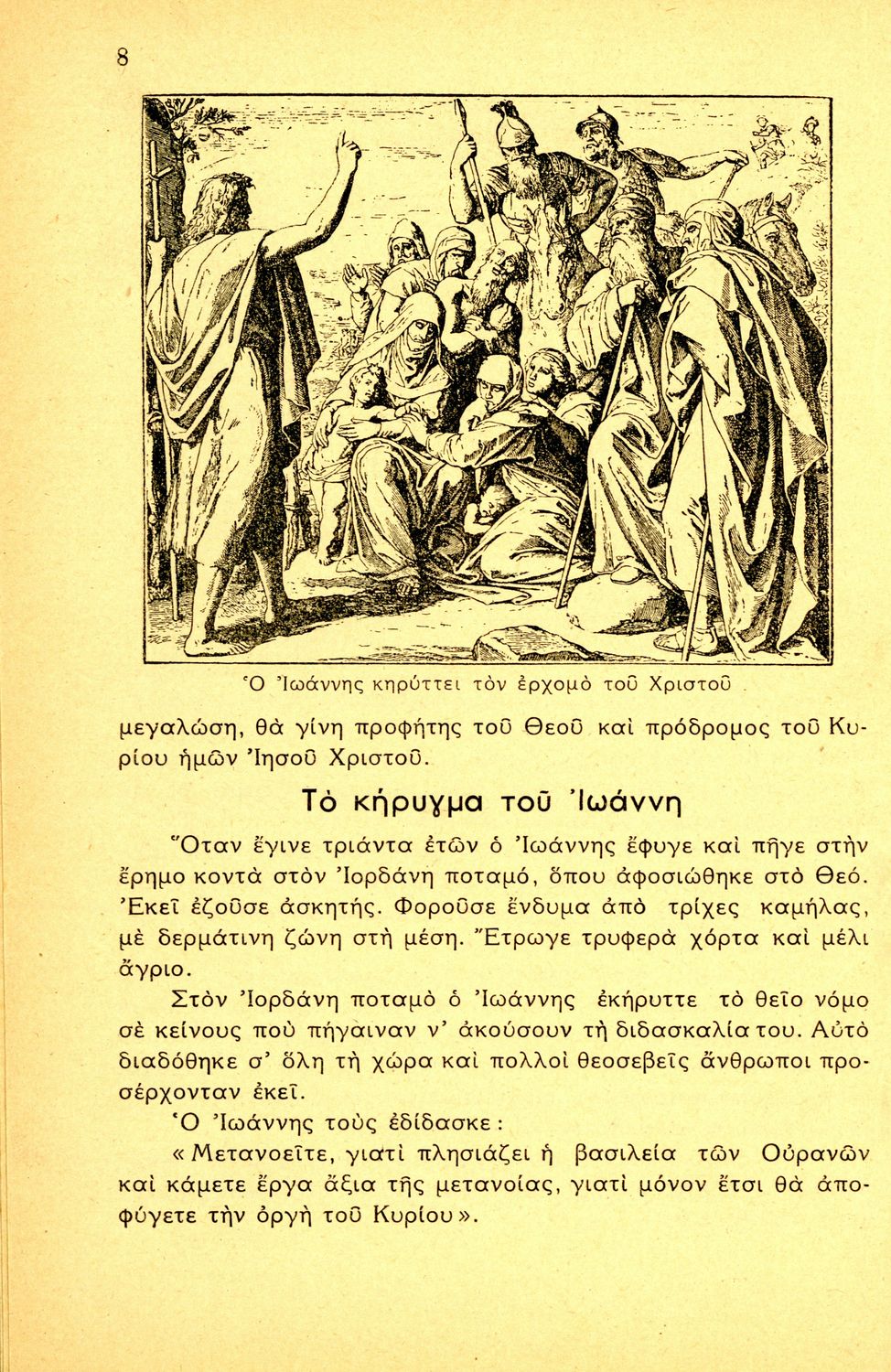 8

Ὁ Ἰωάννης κηρύττει τὸν ἐρχομὸ τοῦ Χριστοῦ

μεγαλώση, θὰ γίνη προφήτης τοῦ Θεοῦ καὶ πρόδρομος τοῦ Κυρίου ἡμῶν Ἰησοῦ Χριστοῦ.

Τὸ κήρυγμα τοῦ Ἰωάννη

Ὅταν ἔγινε τριάντα ἐτῶν ὁ Ἰωάννης ἔφυγε καὶ πῆγε στὴν ἔρημο κοντὰ στὸν Ἰορδάνη ποταμό, ὅπου ἀφοσιώθηκε στὸ Θεό. Ἐκεῖ ἐζοῦσε ἀσκητής. Φοροῦσε ἔνδυμα ἀπὸ τρίχες καμήλας, μὲ δερμάτινη ζώνη στὴ μέση. Ἔτρωγε τρυφερὰ χόρτα καὶ μέλι ἄγριο.

Στὸν Ἰορδάνη ποταμὸ ὁ Ἰωάννης ἐκήρυττε τὸ θεῖο νόμο σὲ κείνους ποὺ πήγαιναν ν' ἀκούσουν τὴ διδασκαλία του. Αὐτὸ διαδόθηκε σ' ὅλη τὴ χώρα καὶ πολλοὶ θεοσεβεῖς ἄνθρωποι προσέρχονταν ἐκεῖ.

Ὁ Ἰωάννης τοὺς ἐδίδασκε:

«Μετανοεῖτε, γιατὶ πλησιάζει ἡ βασιλεία τῶν Οὐρανῶν καὶ κάμετε ἔργα ἄξια τῆς μετανοίας, γιατὶ μόνον ἔτσι θὰ ἀποφύγετε τὴν ὀργὴ τοῦ Κυρίου».